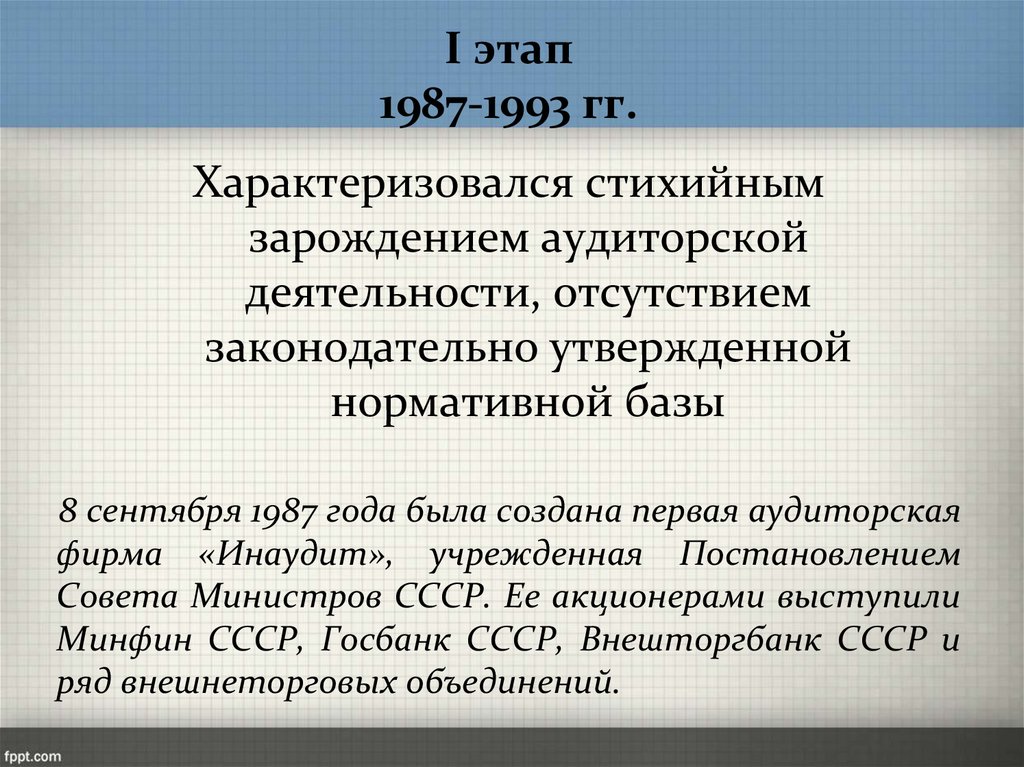 I этап
1987-1993 гг.

Характеризовался стихийным зарождением аудиторской деятельности, отсутствием законодательно утвержденной нормативной базы

8 сентября 1987 года была создана первая аудиторская фирма «Инаудит», учрежденная Постановлением Совета Министров СССР. Ее акционерами выступили Минфин СССР, Госбанк СССР, Внешторгбанк СССР и ряд внешнеторговых объединений.

fppt.com